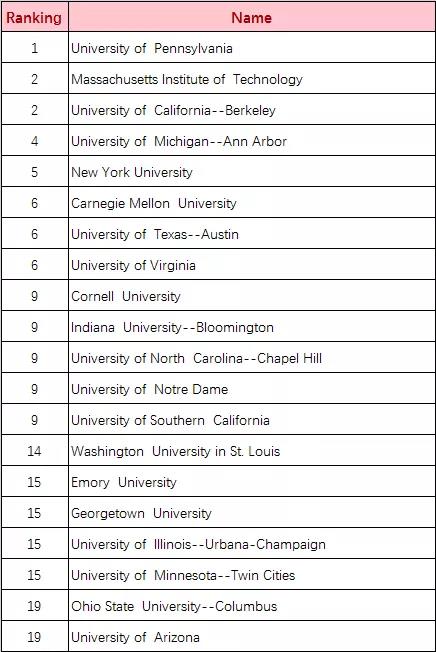 | Ranking | Name |
|---|---|
| 1 | University of Pennsylvania |
| 2 | Massachusetts Institute of Technology |
| 2 | University of California--Berkeley |
| 4 | University of Michigan--Ann Arbor |
| 5 | New York University |
| 6 | Carnegie Mellon University |
| 6 | University of Texas--Austin |
| 6 | University of Virginia |
| 9 | Cornell University |
| 9 | Indiana University--Bloomington |
| 9 | University of North Carolina--Chapel Hill |
| 9 | University of Notre Dame |
| 9 | University of Southern California |
| 14 | Washington University in St. Louis |
| 15 | Emory University |
| 15 | Georgetown University |
| 15 | University of Illinois--Urbana-Champaign |
| 15 | University of Minnesota--Twin Cities |
| 19 | Ohio State University--Columbus |
| 19 | University of Arizona |